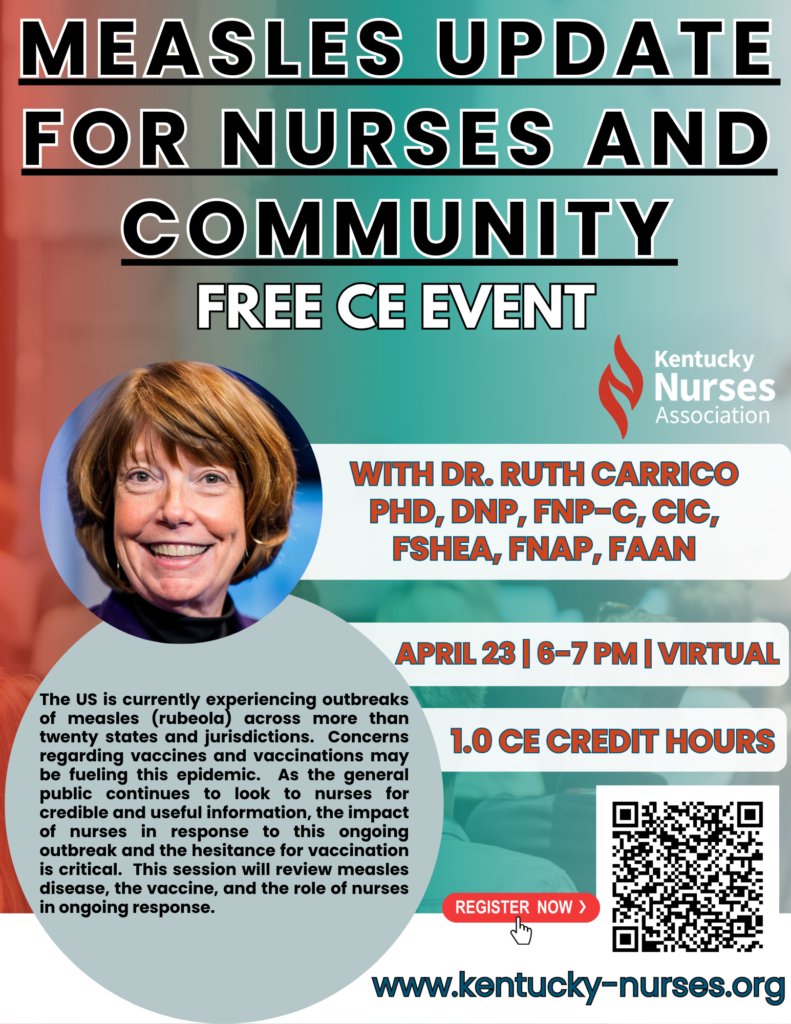 MEASLES UPDATE FOR NURSES AND COMMUNITY

FREE CE EVENT

Kentucky Nurses Association

WITH DR. RUTH CARRICO PHD, DNP, FNP-C, CIC, FSHEA, FNAP, FAAN

APRIL 23 | 6-7 PM | VIRTUAL

1.0 CE CREDIT HOURS

The US is currently experiencing outbreaks of measles (rubeola) across more than twenty states and jurisdictions. Concerns regarding vaccines and vaccinations may be fueling this epidemic. As the general public continues to look to nurses for credible and useful information, the impact of nurses in response to this ongoing outbreak and the hesitance for vaccination is critical. This session will review measles disease, the vaccine, and the role of nurses in ongoing response.

REGISTER NOW >

www.kentucky-nurses.org